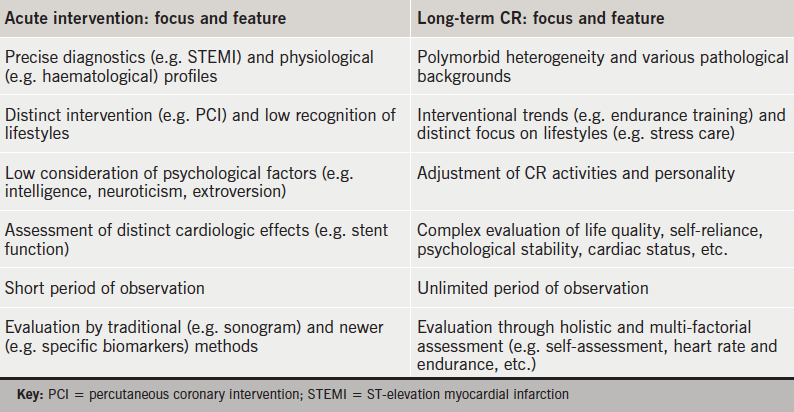 | Acute intervention: focus and feature | Long-term CR: focus and feature |
|---|---|
| Precise diagnostics (e.g. STEMI) and physiological (e.g. haematological) profiles | Polymorbid heterogeneity and various pathological backgrounds |
| Distinct intervention (e.g. PCI) and low recognition of lifestyles | Interventional trends (e.g. endurance training) and distinct focus on lifestyles (e.g. stress care) |
| Low consideration of psychological factors (e.g. intelligence, neuroticism, extroversion) | Adjustment of CR activities and personality |
| Assessment of distinct cardiologic effects (e.g. stent function) | Complex evaluation of life quality, self-reliance, psychological stability, cardiac status, etc. |
| Short period of observation | Unlimited period of observation |
| Evaluation by traditional (e.g. sonogram) and newer (e.g. specific biomarkers) methods | Evaluation through holistic and multi-factorial assessment (e.g. self-assessment, heart rate and endurance, etc.) |

Key: PCI = percutaneous coronary intervention; STEMI = ST-elevation myocardial infarction